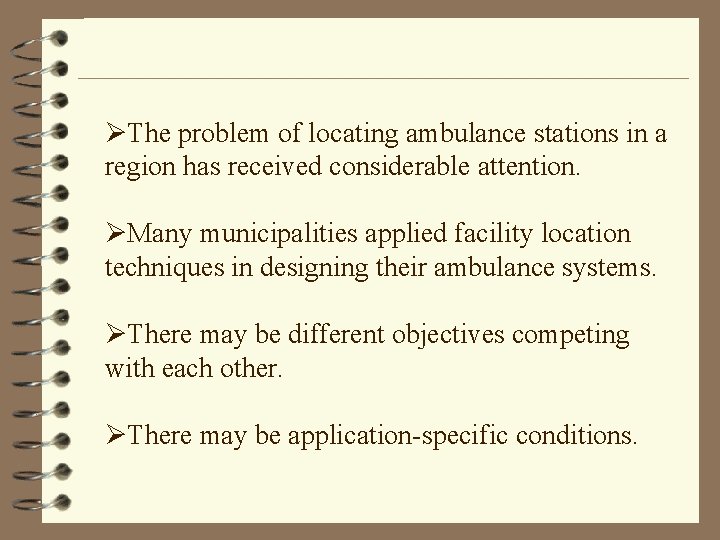 ➢The problem of locating ambulance stations in a region has received considerable attention.

➢Many municipalities applied facility location techniques in designing their ambulance systems.

➢There may be different objectives competing with each other.

➢There may be application-specific conditions.